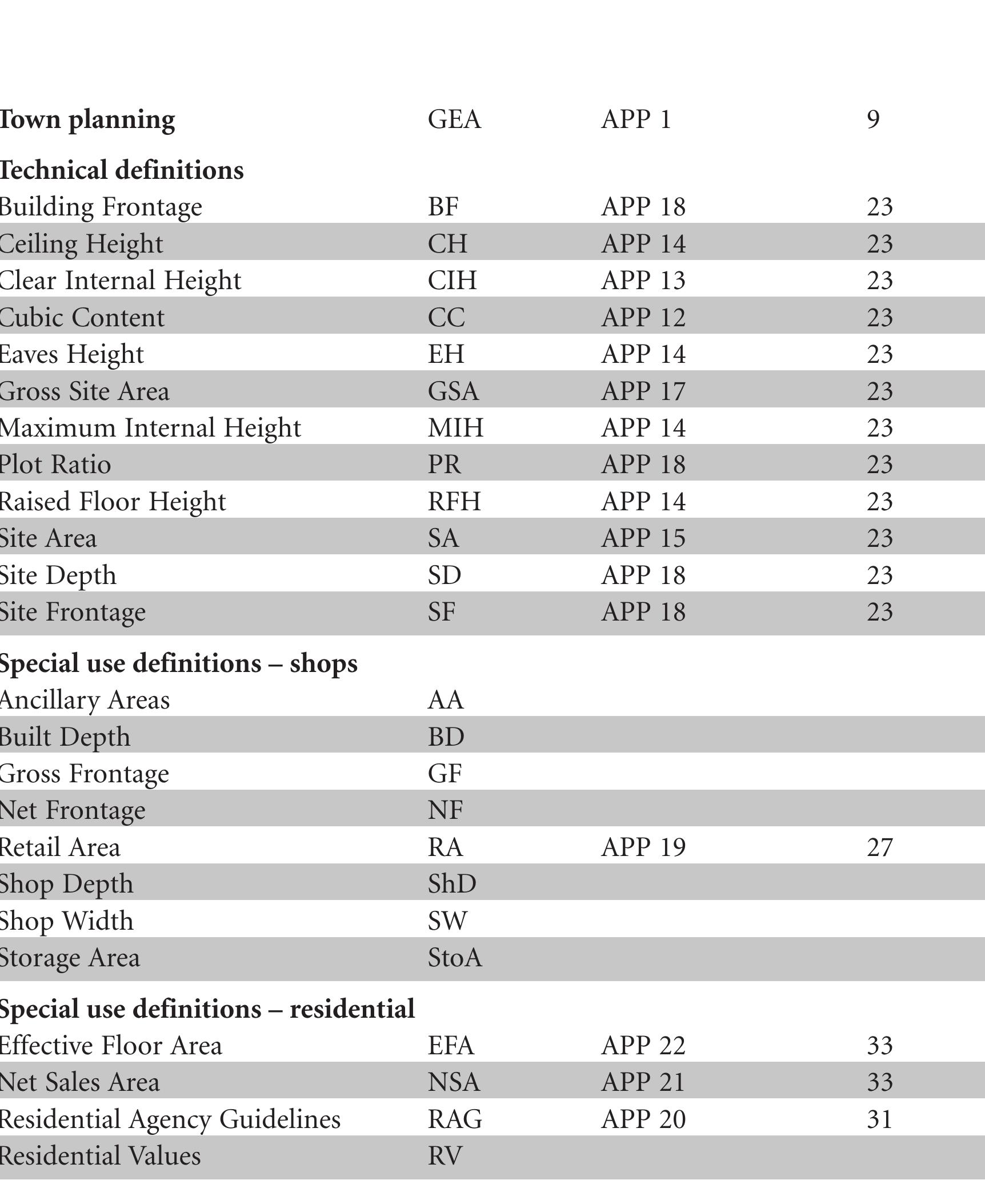 | | | | |
|---|---|---|---|
| **Town planning** | GEA | APP 1 | 9 |
| **Technical definitions** | | | |
| Building Frontage | BF | APP 18 | 23 |
| Ceiling Height | CH | APP 14 | 23 |
| Clear Internal Height | CIH | APP 13 | 23 |
| Cubic Content | CC | APP 12 | 23 |
| Eaves Height | EH | APP 14 | 23 |
| Gross Site Area | GSA | APP 17 | 23 |
| Maximum Internal Height | MIH | APP 14 | 23 |
| Plot Ratio | PR | APP 18 | 23 |
| Raised Floor Height | RFH | APP 14 | 23 |
| Site Area | SA | APP 15 | 23 |
| Site Depth | SD | APP 18 | 23 |
| Site Frontage | SF | APP 18 | 23 |
| **Special use definitions – shops** | | | |
| Ancillary Areas | AA | | |
| Built Depth | BD | | |
| Gross Frontage | GF | | |
| Net Frontage | NF | | |
| Retail Area | RA | APP 19 | 27 |
| Shop Depth | ShD | | |
| Shop Width | SW | | |
| Storage Area | StoA | | |
| **Special use definitions – residential** | | | |
| Effective Floor Area | EFA | APP 22 | 33 |
| Net Sales Area | NSA | APP 21 | 33 |
| Residential Agency Guidelines | RAG | APP 20 | 31 |
| Residential Values | RV | | |